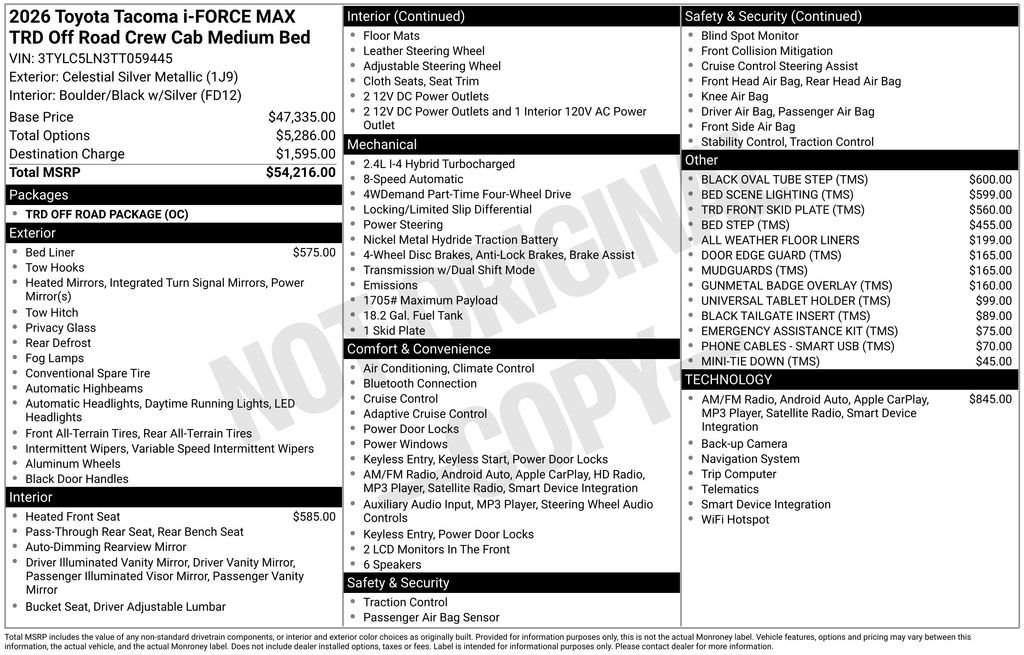 2026 Toyota Tacoma i-FORCE MAX TRD Off Road Crew Cab Medium Bed
VIN: 3TYLC5LN3TT059445
Exterior: Celestial Silver Metallic (1J9)
Interior: Boulder/Black w/Silver (FD12)

Base Price $47,335.00
Total Options $5,286.00
Destination Charge $1,595.00
Total MSRP $54,216.00

Packages
• TRD OFF ROAD PACKAGE (OC)

Exterior
• Bed Liner $575.00
• Tow Hooks
• Heated Mirrors, Integrated Turn Signal Mirrors, Power Mirror(s)
• Tow Hitch
• Privacy Glass
• Rear Defrost
• Fog Lamps
• Conventional Spare Tire
• Automatic Highbeams
• Automatic Headlights, Daytime Running Lights, LED Headlights
• Front All-Terrain Tires, Rear All-Terrain Tires
• Intermittent Wipers, Variable Speed Intermittent Wipers
• Aluminum Wheels
• Black Door Handles

Interior
• Heated Front Seat $585.00
• Pass-Through Rear Seat, Rear Bench Seat
• Auto-Dimming Rearview Mirror
• Driver Illuminated Vanity Mirror, Driver Vanity Mirror, Passenger Illuminated Visor Mirror, Passenger Vanity Mirror
• Bucket Seat, Driver Adjustable Lumbar

Interior (Continued)
• Floor Mats
• Leather Steering Wheel
• Adjustable Steering Wheel
• Cloth Seats, Seat Trim
• 2 12V DC Power Outlets
• 2 12V DC Power Outlets and 1 Interior 120V AC Power Outlet

Mechanical
• 2.4L I-4 Hybrid Turbocharged
• 8-Speed Automatic
• 4WDemand Part-Time Four-Wheel Drive
• Locking/Limited Slip Differential
• Power Steering
• Nickel Metal Hydride Traction Battery
• 4-Wheel Disc Brakes, Anti-Lock Brakes, Brake Assist
• Transmission w/Dual Shift Mode
• Emissions
• 1705# Maximum Payload
• 18.2 Gal. Fuel Tank
• 1 Skid Plate

Comfort & Convenience
• Air Conditioning, Climate Control
• Bluetooth Connection
• Cruise Control
• Adaptive Cruise Control
• Power Door Locks
• Power Windows
• Keyless Entry, Keyless Start, Power Door Locks
• AM/FM Radio, Android Auto, Apple CarPlay, HD Radio, MP3 Player, Satellite Radio, Smart Device Integration
• Auxiliary Audio Input, MP3 Player, Steering Wheel Audio Controls
• Keyless Entry, Power Door Locks
• 2 LCD Monitors In The Front
• 6 Speakers

Safety & Security
• Traction Control
• Passenger Air Bag Sensor

Safety & Security (Continued)
• Blind Spot Monitor
• Front Collision Mitigation
• Cruise Control Steering Assist
• Front Head Air Bag, Rear Head Air Bag
• Knee Air Bag
• Driver Air Bag, Passenger Air Bag
• Front Side Air Bag
• Stability Control, Traction Control

Other
• BLACK OVAL TUBE STEP (TMS) $600.00
• BED SCENE LIGHTING (TMS) $599.00
• TRD FRONT SKID PLATE (TMS) $560.00
• BED STEP (TMS) $455.00
• ALL WEATHER FLOOR LINERS $199.00
• DOOR EDGE GUARD (TMS) $165.00
• MUDGUARDS (TMS) $165.00
• GUNMETAL BADGE OVERLAY (TMS) $160.00
• UNIVERSAL TABLET HOLDER (TMS) $99.00
• BLACK TAILGATE INSERT (TMS) $89.00
• EMERGENCY ASSISTANCE KIT (TMS) $75.00
• PHONE CABLES - SMART USB (TMS) $70.00
• MINI-TIE DOWN (TMS) $45.00

TECHNOLOGY
• AM/FM Radio, Android Auto, Apple CarPlay, MP3 Player, Satellite Radio, Smart Device Integration $845.00
• Back-up Camera
• Navigation System
• Trip Computer
• Telematics
• Smart Device Integration
• WiFi Hotspot

Total MSRP includes the value of any non-standard drivetrain components, or interior and exterior color choices as originally built. Provided for information purposes only, this is not the actual Monroney label. Vehicle features, options and pricing may vary between this information, the actual vehicle, and the actual Monroney label. Does not include dealer installed options, taxes or fees. Label is intended for informational purposes only. Please contact dealer for more information.

NOT ORIGINAL COPY